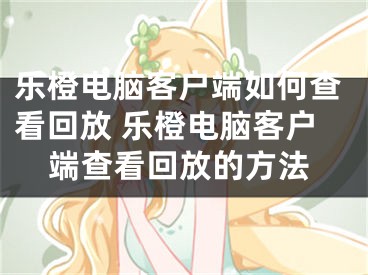 乐橙电脑客户端如何查看回放 乐橙电脑客户端查看回放的方法